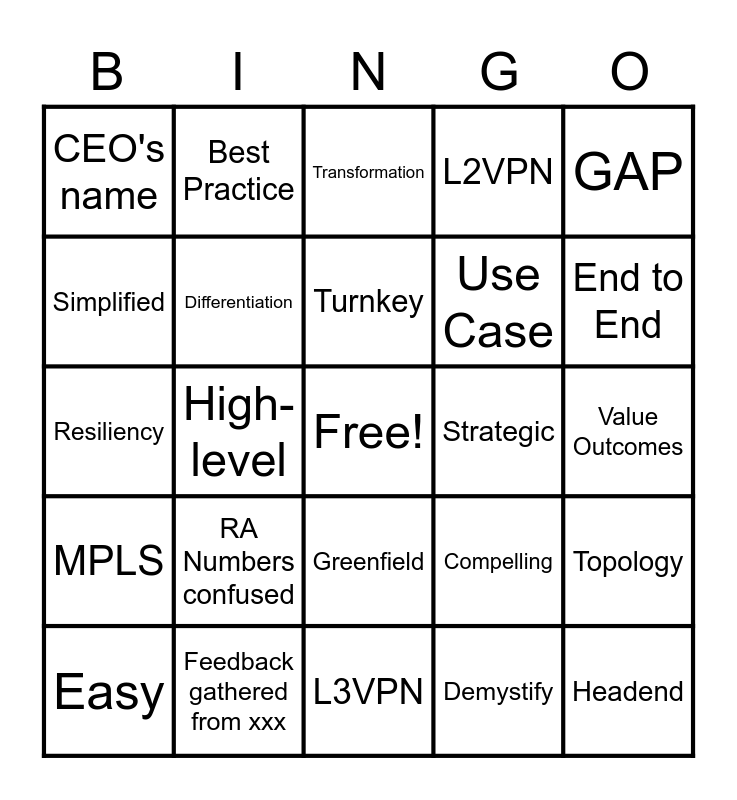 | B | I | N | G | O |
|---|---|---|---|---|
| CEO's name | Best Practice | Transformation | L2VPN | GAP |
| Simplified | Differentiation | Turnkey | Use Case | End to End |
| Resiliency | High-level | Free! | Strategic | Value Outcomes |
| MPLS | RA Numbers confused | Greenfield | Compelling | Topology |
| Easy | Feedback gathered from xxx | L3VPN | Demystify | Headend |